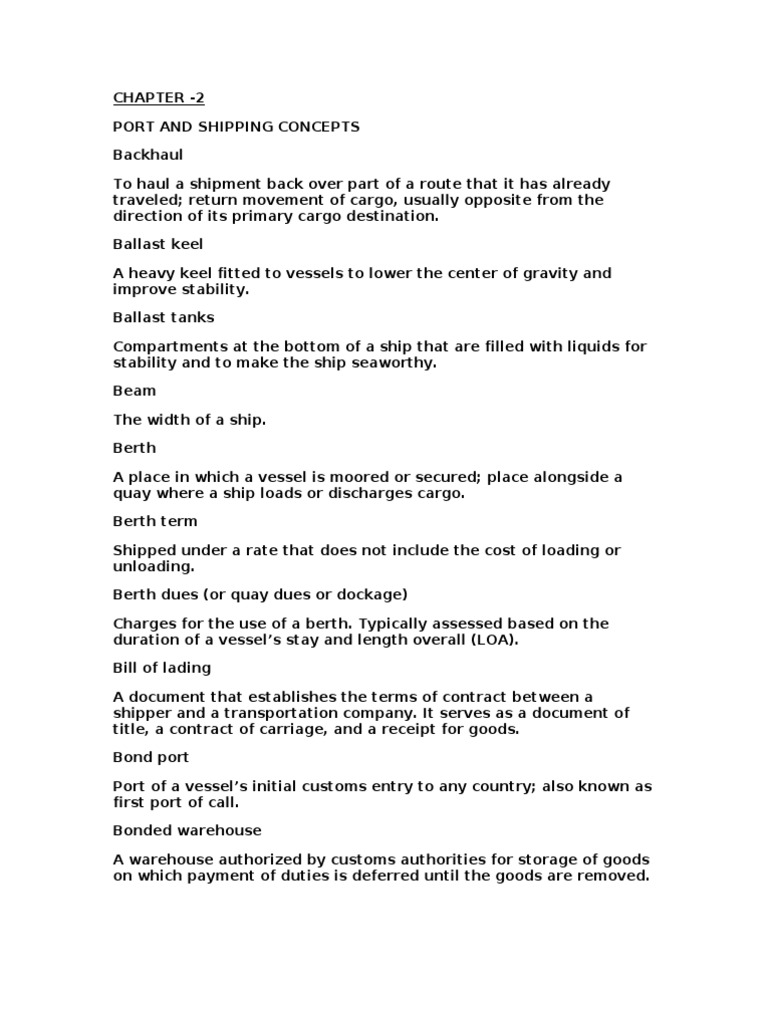 CHAPTER -2

PORT AND SHIPPING CONCEPTS

Backhaul

To haul a shipment back over part of a route that it has already traveled; return movement of cargo, usually opposite from the direction of its primary cargo destination.

Ballast keel

A heavy keel fitted to vessels to lower the center of gravity and improve stability.

Ballast tanks

Compartments at the bottom of a ship that are filled with liquids for stability and to make the ship seaworthy.

Beam

The width of a ship.

Berth

A place in which a vessel is moored or secured; place alongside a quay where a ship loads or discharges cargo.

Berth term

Shipped under a rate that does not include the cost of loading or unloading.

Berth dues (or quay dues or dockage)

Charges for the use of a berth. Typically assessed based on the duration of a vessel's stay and length overall (LOA).

Bill of lading

A document that establishes the terms of contract between a shipper and a transportation company. It serves as a document of title, a contract of carriage, and a receipt for goods.

Bond port

Port of a vessel's initial customs entry to any country; also known as first port of call.

Bonded warehouse

A warehouse authorized by customs authorities for storage of goods on which payment of duties is deferred until the goods are removed.